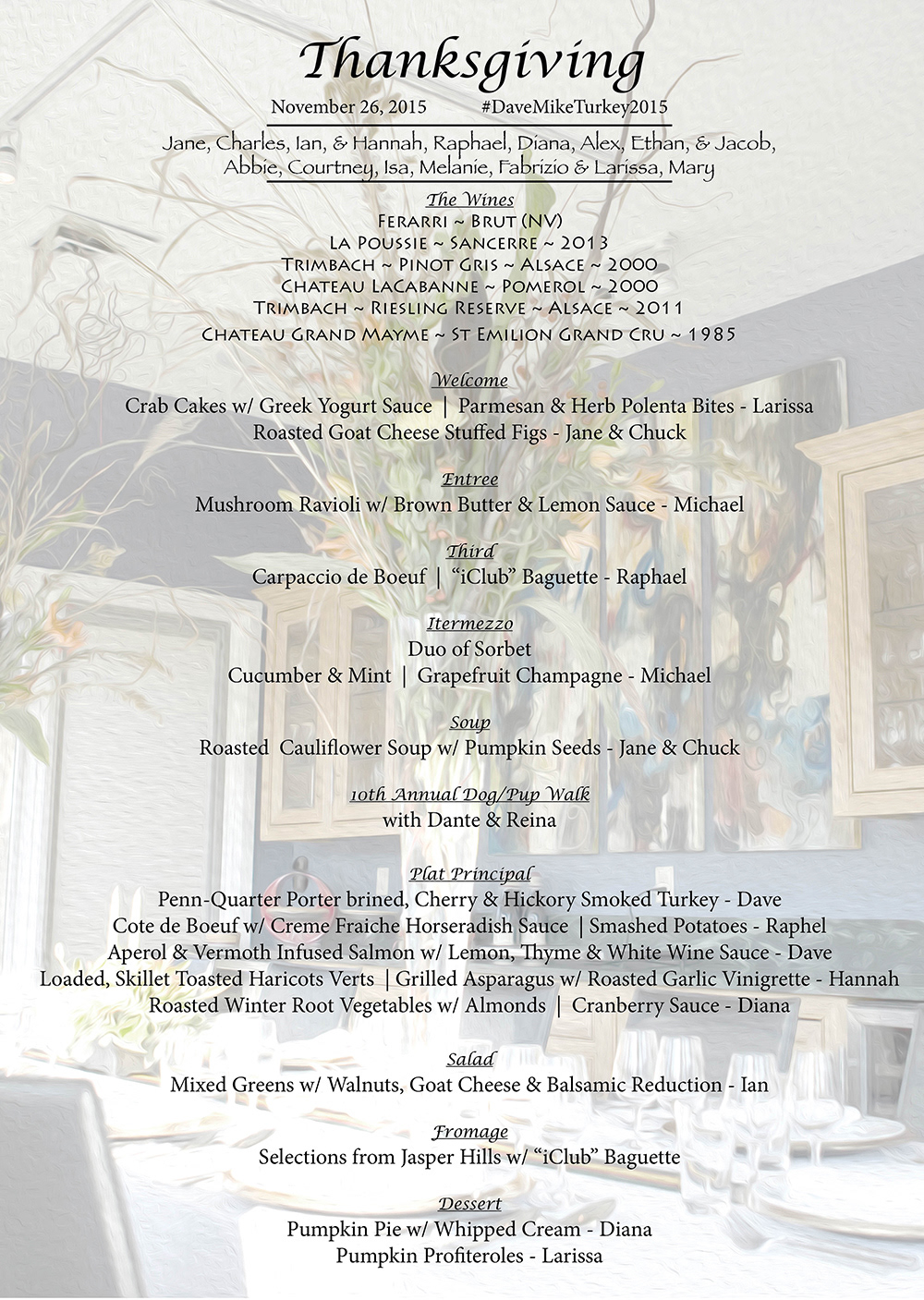 Thanksgiving

November 26, 2015 #DaveMikeTurkey2015

Jane, Charles, Ian, & Hannah, Raphael, Diana, Alex, Ethan, & Jacob, Abbie, Courtney, Isa, Melanie, Fabrizio & Larissa, Mary

The Wines
Ferarri ~ Brut (NV)
La Poussie ~ Sancerre ~ 2013
Trimbach ~ Pinot Gris ~ Alsace ~ 2000
Chateau LaCabanne ~ Pomerol ~ 2000
Trimbach ~ Riesling Reserve ~ Alsace ~ 2011
Chateau Grand Mayme ~ St Emilion Grand Cru ~ 1985

Welcome
Crab Cakes w/ Greek Yogurt Sauce | Parmesan & Herb Polenta Bites - Larissa
Roasted Goat Cheese Stuffed Figs - Jane & Chuck

Entree
Mushroom Ravioli w/ Brown Butter & Lemon Sauce - Michael

Third
Carpaccio de Boeuf | "iClub" Baguette - Raphael

Itermezzo
Duo of Sorbet
Cucumber & Mint | Grapefruit Champagne - Michael

Soup
Roasted Cauliflower Soup w/ Pumpkin Seeds - Jane & Chuck

10th Annual Dog/Pup Walk
with Dante & Reina

Plat Principal
Penn-Quarter Porter brined, Cherry & Hickory Smoked Turkey - Dave
Cote de Boeuf w/ Creme Fraiche Horseradish Sauce | Smashed Potatoes - Raphel
Aperol & Vermoth Infused Salmon w/ Lemon, Thyme & White Wine Sauce - Dave
Loaded, Skillet Toasted Haricots Verts | Grilled Asparagus w/ Roasted Garlic Vinigrette - Hannah
Roasted Winter Root Vegetables w/ Almonds | Cranberry Sauce - Diana

Salad
Mixed Greens w/ Walnuts, Goat Cheese & Balsamic Reduction - Ian

Fromage
Selections from Jasper Hills w/ "iClub" Baguette

Dessert
Pumpkin Pie w/ Whipped Cream - Diana
Pumpkin Profiteroles - Larissa